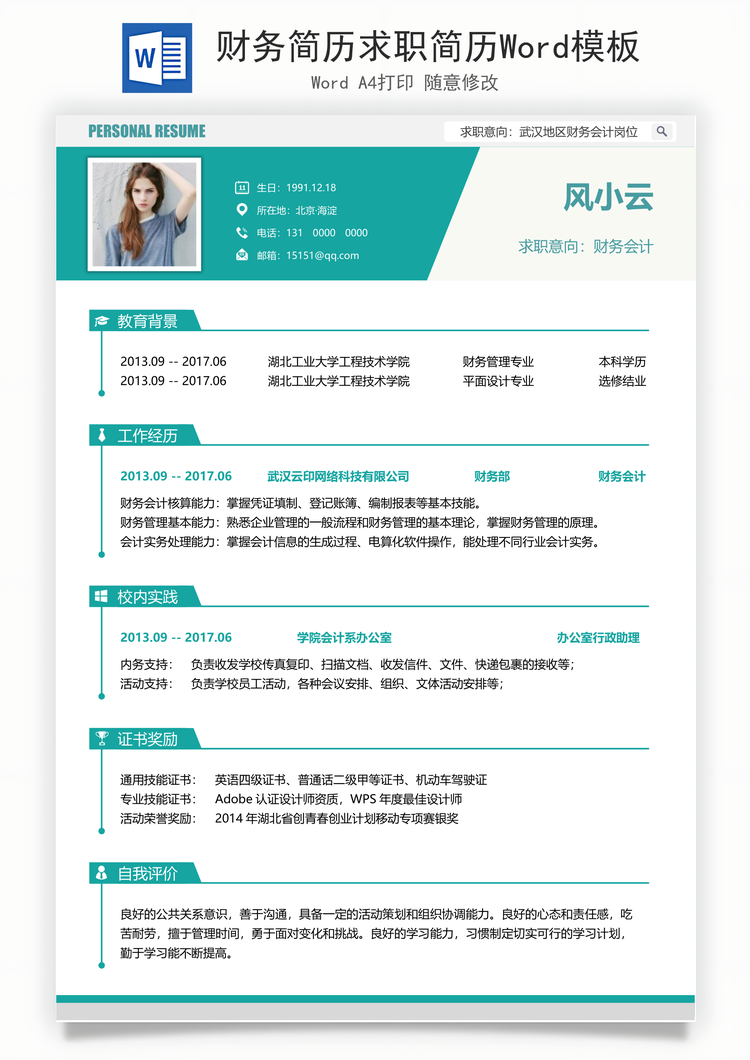 W

财务简历求职简历Word模板

Word A4打印 随意修改

PERSONAL RESUME

求职意向：武汉地区财务会计岗位

生日：1991.12.18
所在地：北京·海淀
电话：131 0000 0000
邮箱：15151@qq.com

风小云

求职意向：财务会计

教育背景

| 2013.09 -- 2017.06 | 湖北工业大学工程技术学院 | 财务管理专业 | 本科学历 |
|---|---|---|---|
| 2013.09 -- 2017.06 | 湖北工业大学工程技术学院 | 平面设计专业 | 选修结业 |

工作经历

2013.09 -- 2017.06 武汉云印网络科技有限公司 财务部 财务会计

财务会计核算能力：掌握凭证填制、登记账簿、编制报表等基本技能。
财务管理基本能力：熟悉企业管理的一般流程和财务管理的基本理论，掌握财务管理的原理。
会计实务处理能力：掌握会计信息的生成过程、电算化软件操作，能处理不同行业会计实务。

校内实践

2013.09 -- 2017.06 学院会计系办公室 办公室行政助理

内务支持： 负责收发学校传真复印、扫描文档、收发信件、文件、快递包裹的接收等；
活动支持： 负责学校员工活动，各种会议安排、组织、文体活动安排等；

证书奖励

通用技能证书： 英语四级证书、普通话二级甲等证书、机动车驾驶证
专业技能证书： Adobe 认证设计师资质，WPS 年度最佳设计师
活动荣誉奖励： 2014 年湖北省创青春创业计划移动专项赛银奖

自我评价

良好的公共关系意识，善于沟通，具备一定的活动策划和组织协调能力。良好的心态和责任感，吃苦耐劳，擅于管理时间，勇于面对变化和挑战。良好的学习能力，习惯制定切实可行的学习计划，勤于学习能不断提高。